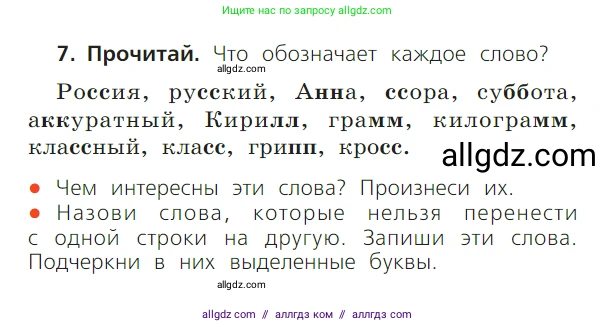 Ищите нас по запросу allgdz.com

7. Прочитай. Что обозначает каждое слово?
allgdz.com

Россия, русский, Анна, ссора, суббота, аккуратный, Кирилл, грамм, килограмм, классный, класс, грипп, кросс.

allgdz.com

● Чем интересны эти слова? Произнеси их.
● Назови слова, которые нельзя перенести с одной строки на другую. Запиши эти слова. Подчеркни в них выделенные буквы.

allgdz.com

allgdz com // аллгдз ком // аллгдз com